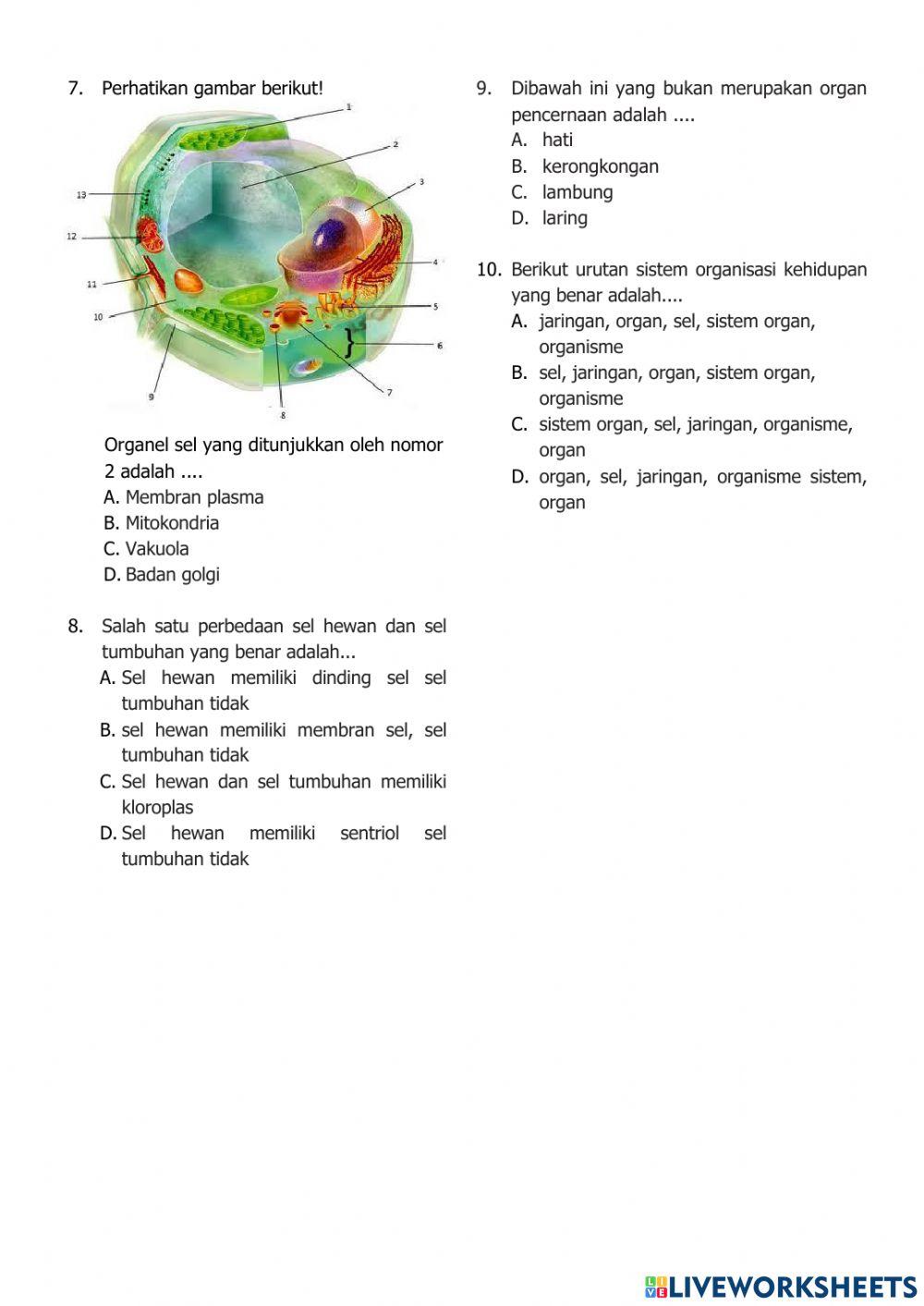 7. Perhatikan gambar berikut!

1
2
3
4
5
6
7
8
9
10
11
12
13

Organel sel yang ditunjukkan oleh nomor 2 adalah ....
A. Membran plasma
B. Mitokondria
C. Vakuola
D. Badan golgi

8. Salah satu perbedaan sel hewan dan sel tumbuhan yang benar adalah...
A. Sel hewan memiliki dinding sel sel tumbuhan tidak
B. sel hewan memiliki membran sel, sel tumbuhan tidak
C. Sel hewan dan sel tumbuhan memiliki kloroplas
D. Sel hewan memiliki sentriol sel tumbuhan tidak

9. Dibawah ini yang bukan merupakan organ pencernaan adalah ....
A. hati
B. kerongkongan
C. lambung
D. laring

10. Berikut urutan sistem organisasi kehidupan yang benar adalah....
A. jaringan, organ, sel, sistem organ, organisme
B. sel, jaringan, organ, sistem organ, organisme
C. sistem organ, sel, jaringan, organisme, organ
D. organ, sel, jaringan, organisme sistem, organ

LIVEWORKSHEETS